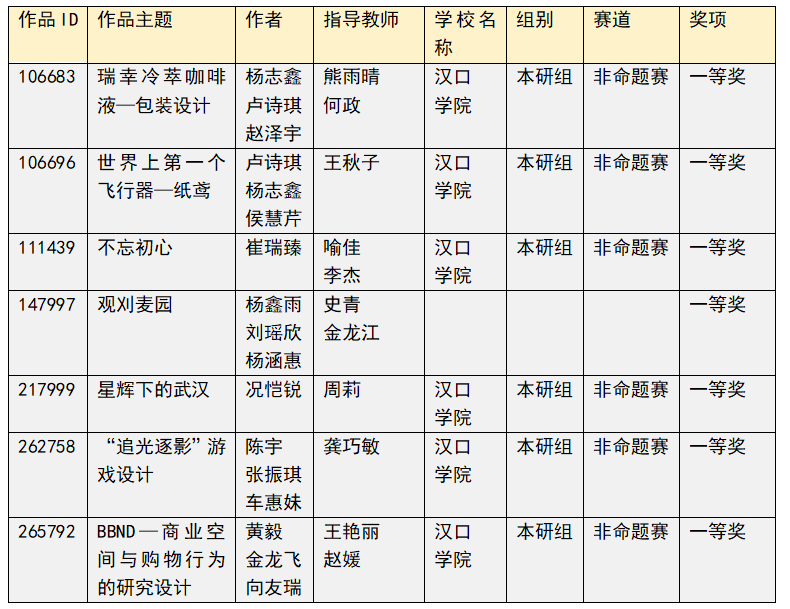 | 作品 ID | 作品主题 | 作者 | 指导教师 | 学校名称 | 组别 | 赛道 | 奖项 |
|---|---|---|---|---|---|---|---|
| 106683 | 瑞幸冷萃咖啡液—包装设计 | 杨志鑫 卢诗琪 赵泽宇 | 熊雨晴 何政 | 汉口学院 | 本研组 | 非命题赛 | 一等奖 |
| 106696 | 世界上第一个飞行器—纸鸢 | 卢诗琪 杨志鑫 侯慧芹 | 王秋子 | 汉口学院 | 本研组 | 非命题赛 | 一等奖 |
| 111439 | 不忘初心 | 崔瑞臻 | 喻佳 李杰 | 汉口学院 | 本研组 | 非命题赛 | 一等奖 |
| 147997 | 观刈麦园 | 杨鑫雨 刘瑶欣 杨涵惠 | 史青 金龙江 | | | | 一等奖 |
| 217999 | 星辉下的武汉 | 况恺锐 | 周莉 | 汉口学院 | 本研组 | 非命题赛 | 一等奖 |
| 262758 | “追光逐影”游戏设计 | 陈宇 张振琪 车惠妹 | 龚巧敏 | 汉口学院 | 本研组 | 非命题赛 | 一等奖 |
| 265792 | BBND—商业空间与购物行为的研究设计 | 黄毅 金龙飞 向友瑞 | 王艳丽 赵媛 | 汉口学院 | 本研组 | 非命题赛 | 一等奖 |